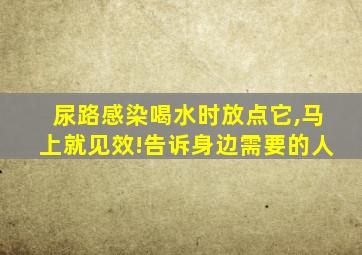 尿路感染喝水时放点它,马上就见效!告诉身边需要的人